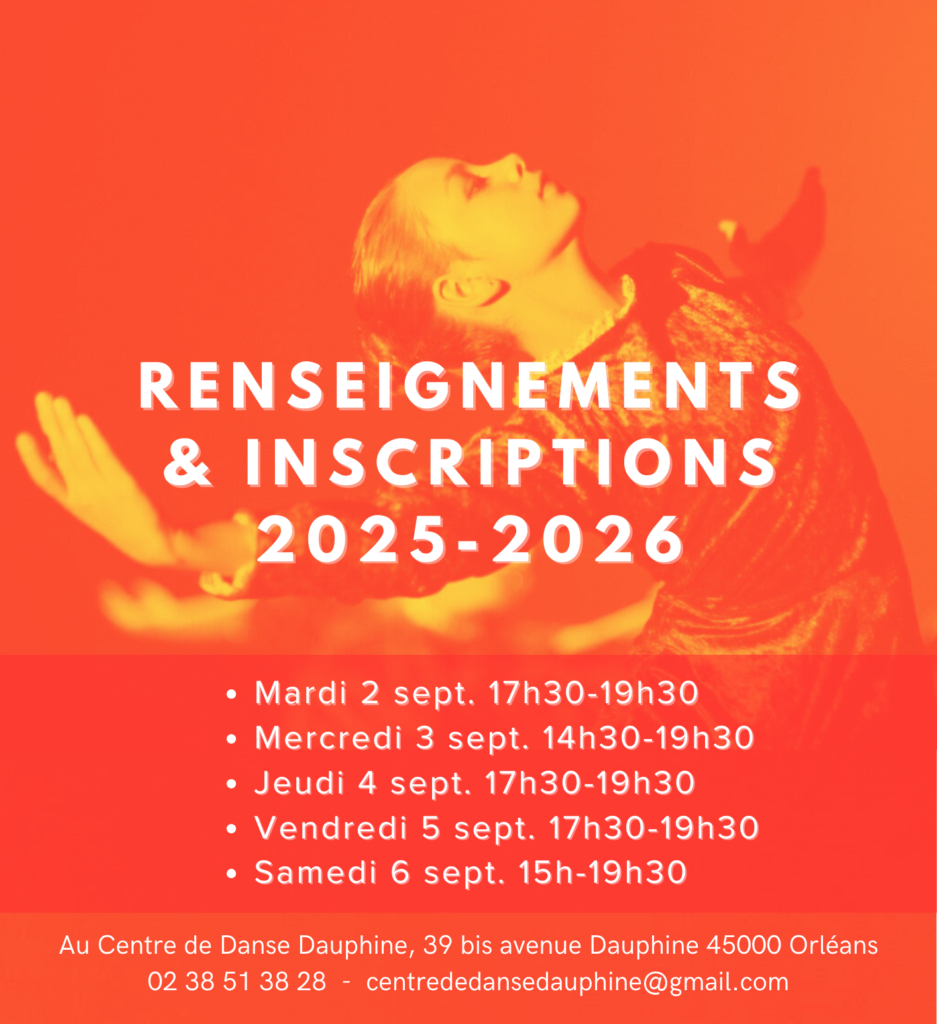 RENSEIGNEMENTS
& INSCRIPTIONS
2025-2026

• Mardi 2 sept. 17h30-19h30
• Mercredi 3 sept. 14h30-19h30
• Jeudi 4 sept. 17h30-19h30
• Vendredi 5 sept. 17h30-19h30
• Samedi 6 sept. 15h-19h30

Au Centre de Danse Dauphine, 39 bis avenue Dauphine 45000 Orléans
02 38 51 38 28 - centrededansedauphine@gmail.com